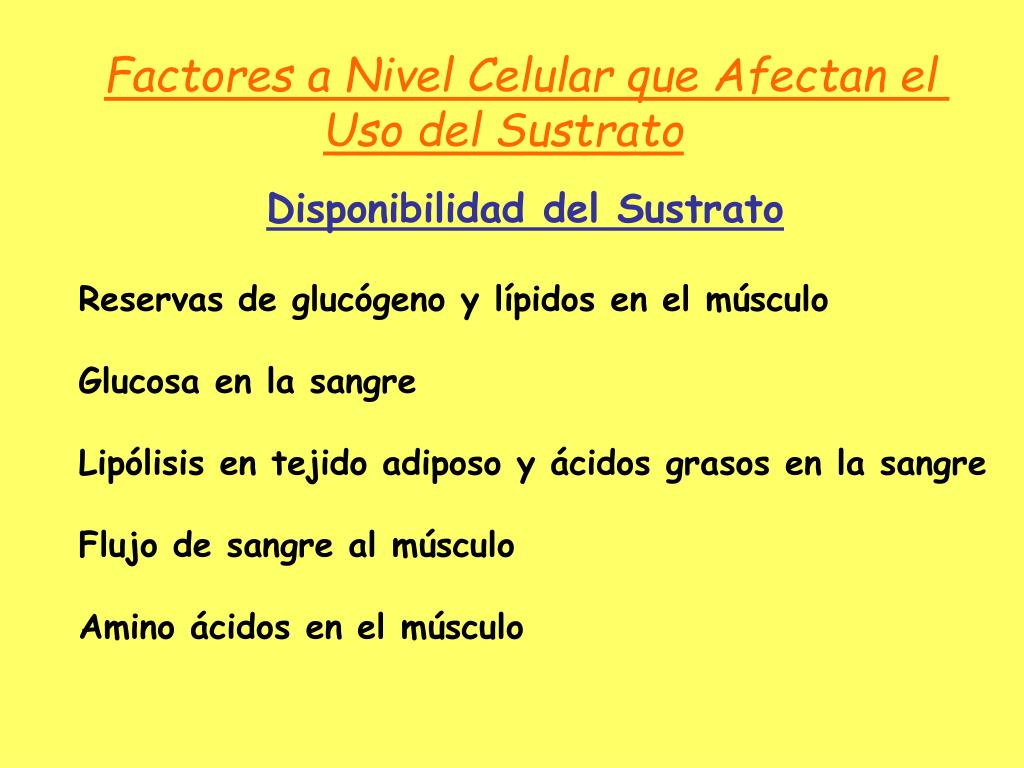 Factores a Nivel Celular que Afectan el Uso del Sustrato

Disponibilidad del Sustrato

Reservas de glucógeno y lípidos en el músculo

Glucosa en la sangre

Lipólisis en tejido adiposo y ácidos grasos en la sangre

Flujo de sangre al músculo

Amino ácidos en el músculo